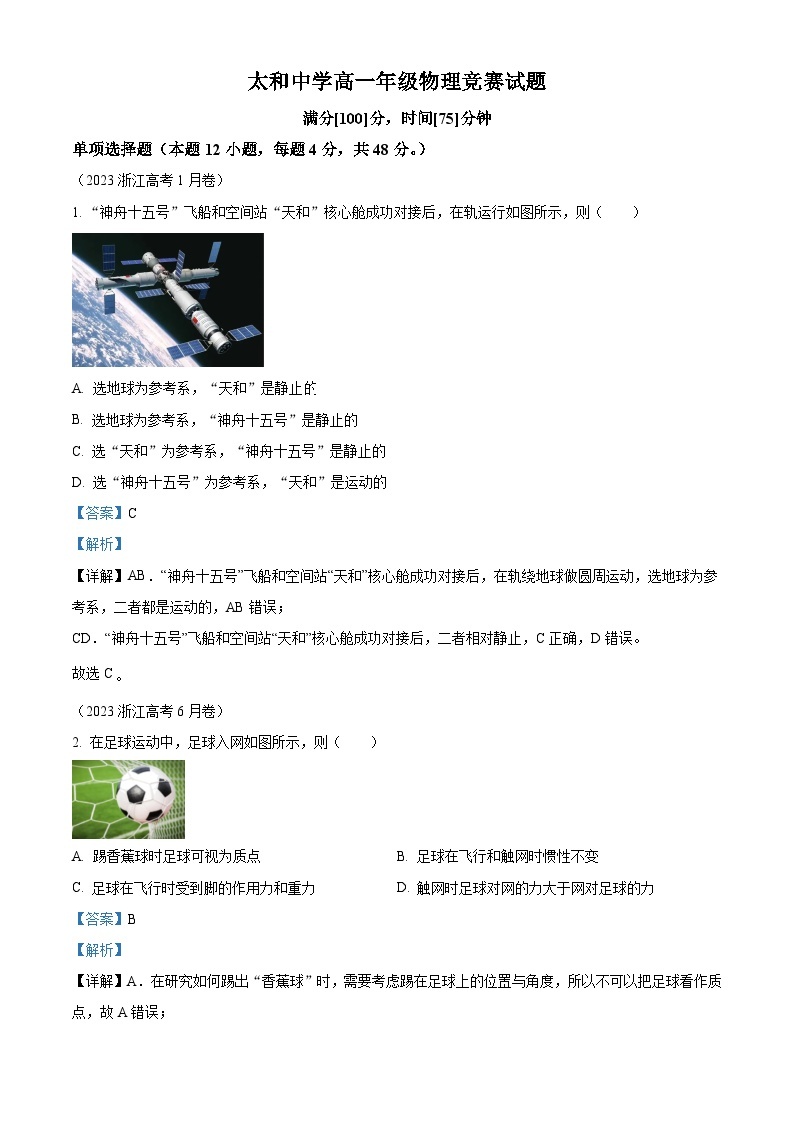 太和中学高一年级物理竞赛试题

满分[100]分，时间[75]分钟

单项选择题（本题 12 小题，每题 4 分，共 48 分。）

（2023 浙江高考 1 月卷）

1. “神舟十五号”飞船和空间站“天和”核心舱成功对接后，在轨运行如图所示，则（　　）

A. 选地球为参考系，“天和”是静止的

B. 选地球为参考系，“神舟十五号”是静止的

C. 选“天和”为参考系，“神舟十五号”是静止的

D. 选“神舟十五号”为参考系，“天和”是运动的

【答案】C

【解析】

【详解】AB．“神舟十五号”飞船和空间站“天和”核心舱成功对接后，在轨绕地球做圆周运动，选地球为参考系，二者都是运动的，AB 错误；

CD．“神舟十五号”飞船和空间站“天和”核心舱成功对接后，二者相对静止，C 正确，D 错误。

故选 C。

（2023 浙江高考 6 月卷）

2. 在足球运动中，足球入网如图所示，则（　　）

A. 踢香蕉球时足球可视为质点

B. 足球在飞行和触网时惯性不变

C. 足球在飞行时受到脚的作用力和重力

D. 触网时足球对网的力大于网对足球的力

【答案】B

【解析】

【详解】A．在研究如何踢出“香蕉球”时，需要考虑踢在足球上的位置与角度，所以不可以把足球看作质点，故 A 错误；